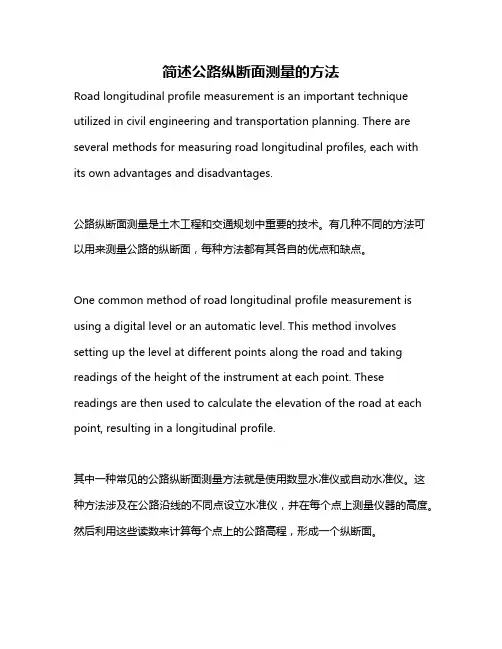 简述公路纵断面测量的方法

Road longitudinal profile measurement is an important technique utilized in civil engineering and transportation planning. There are several methods for measuring road longitudinal profiles, each with its own advantages and disadvantages.

公路纵断面测量是土木工程和交通规划中重要的技术。有几种不同的方法可以用来测量公路的纵断面，每种方法都有其各自的优点和缺点。

One common method of road longitudinal profile measurement is using a digital level or an automatic level. This method involves setting up the level at different points along the road and taking readings of the height of the instrument at each point. These readings are then used to calculate the elevation of the road at each point, resulting in a longitudinal profile.

其中一种常见的公路纵断面测量方法就是使用数显水准仪或自动水准仪。这种方法涉及在公路沿线的不同点设立水准仪，并在每个点上测量仪器的高度。然后利用这些读数来计算每个点上的公路高程，形成一个纵断面。